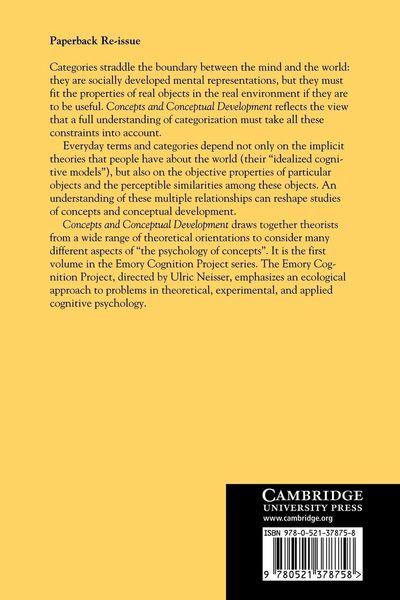 Paperback Re-issue

Categories straddle the boundary between the mind and the world: they are socially developed mental representations, but they must fit the properties of real objects in the real environment if they are to be useful. Concepts and Conceptual Development reflects the view that a full understanding of categorization must take all these constraints into account.

Everyday terms and categories depend not only on the implicit theories that people have about the world (their "idealized cognitive models"), but also on the objective properties of particular objects and the perceptible similarities among these objects. An understanding of these multiple relationships can reshape studies of concepts and conceptual development.

Concepts and Conceptual Development draws together theorists from a wide range of theoretical orientations to consider many different aspects of "the psychology of concepts". It is the first volume in the Emory Cognition Project series. The Emory Cognition Project, directed by Ulric Neisser, emphasizes an ecological approach to problems in theoretical, experimental, and applied cognitive psychology.

CAMBRIDGE
UNIVERSITY PRESS
www.cambridge.org

ISBN 978-0-521-37875-8

9 780521 378758 >